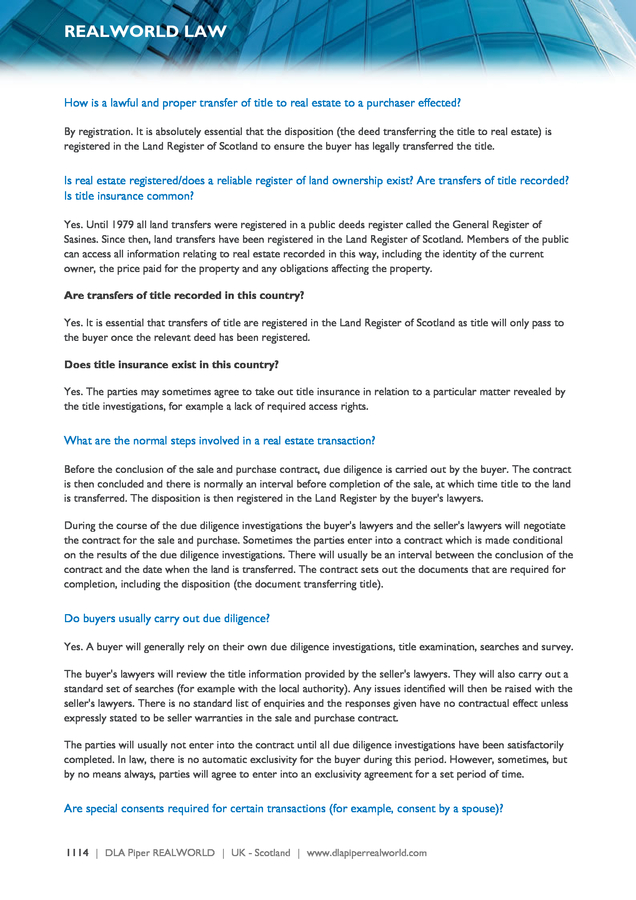 REALWORLD LAW

How is a lawful and proper transfer of title to real estate to a purchaser effected?

By registration. It is absolutely essential that the disposition (the deed transferring the title to real estate) is registered in the Land Register of Scotland to ensure the buyer has legally transferred the title.

Is real estate registered/does a reliable register of land ownership exist? Are transfers of title recorded? Is title insurance common?

Yes. Until 1979 all land transfers were registered in a public deeds register called the General Register of Sasines. Since then, land transfers have been registered in the Land Register of Scotland. Members of the public can access all information relating to real estate recorded in this way, including the identity of the current owner, the price paid for the property and any obligations affecting the property.

Are transfers of title recorded in this country?

Yes. It is essential that transfers of title are registered in the Land Register of Scotland as title will only pass to the buyer once the relevant deed has been registered.

Does title insurance exist in this country?

Yes. The parties may sometimes agree to take out title insurance in relation to a particular matter revealed by the title investigations, for example a lack of required access rights.

What are the normal steps involved in a real estate transaction?

Before the conclusion of the sale and purchase contract, due diligence is carried out by the buyer. The contract is then concluded and there is normally an interval before completion of the sale, at which time title to the land is transferred. The disposition is then registered in the Land Register by the buyer's lawyers.

During the course of the due diligence investigations the buyer's lawyers and the seller's lawyers will negotiate the contract for the sale and purchase. Sometimes the parties enter into a contract which is made conditional on the results of the due diligence investigations. There will usually be an interval between the conclusion of the contract and the date when the land is transferred. The contract sets out the documents that are required for completion, including the disposition (the document transferring title).

Do buyers usually carry out due diligence?

Yes. A buyer will generally rely on their own due diligence investigations, title examination, searches and survey.

The buyer's lawyers will review the title information provided by the seller's lawyers. They will also carry out a standard set of searches (for example with the local authority). Any issues identified will then be raised with the seller's lawyers. There is no standard list of enquiries and the responses given have no contractual effect unless expressly stated to be seller warranties in the sale and purchase contract.

The parties will usually not enter into the contract until all due diligence investigations have been satisfactorily completed. In law, there is no automatic exclusivity for the buyer during this period. However, sometimes, but by no means always, parties will agree to enter into an exclusivity agreement for a set period of time.

Are special consents required for certain transactions (for example, consent by a spouse)?

1114 | DLA Piper REALWORLD | UK - Scotland | www.dlapiperrealworld.com